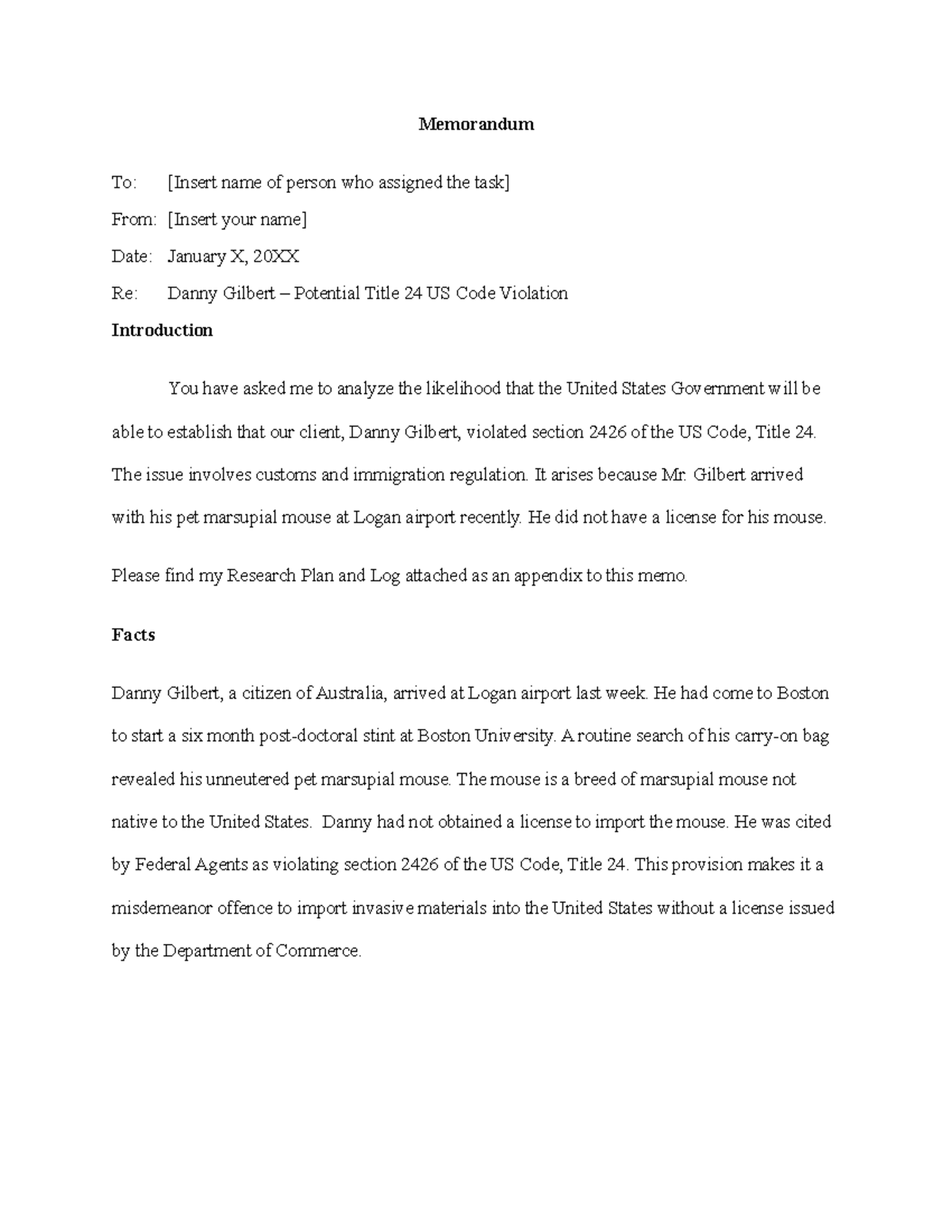 Memorandum

To: [Insert name of person who assigned the task]

From: [Insert your name]

Date: January X, 20XX

Re: Danny Gilbert – Potential Title 24 US Code Violation

Introduction

You have asked me to analyze the likelihood that the United States Government will be able to establish that our client, Danny Gilbert, violated section 2426 of the US Code, Title 24. The issue involves customs and immigration regulation. It arises because Mr. Gilbert arrived with his pet marsupial mouse at Logan airport recently. He did not have a license for his mouse.

Please find my Research Plan and Log attached as an appendix to this memo.

Facts

Danny Gilbert, a citizen of Australia, arrived at Logan airport last week. He had come to Boston to start a six month post-doctoral stint at Boston University. A routine search of his carry-on bag revealed his unneutered pet marsupial mouse. The mouse is a breed of marsupial mouse not native to the United States. Danny had not obtained a license to import the mouse. He was cited by Federal Agents as violating section 2426 of the US Code, Title 24. This provision makes it a misdemeanor offence to import invasive materials into the United States without a license issued by the Department of Commerce.